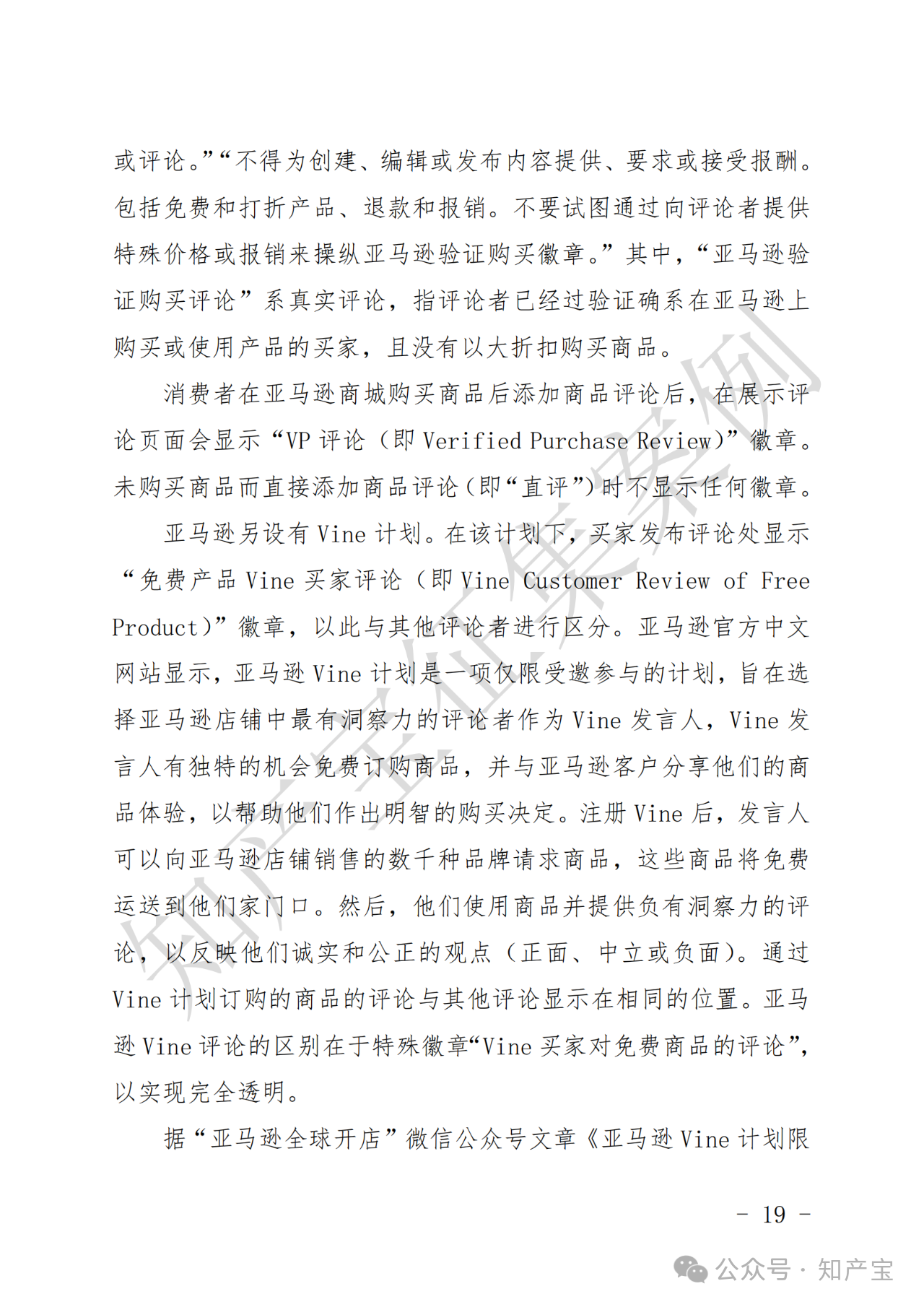 或评论。”“不得为创建、编辑或发布内容提供、要求或接受报酬。包括免费和打折产品、退款和报销。不要试图通过向评论者提供特殊价格或报销来操纵亚马逊验证购买徽章。”其中，“亚马逊验证购买评论”系真实评论，指评论者已经过验证确系在亚马逊上购买或使用产品的买家，且没有以大折扣购买商品。

消费者在亚马逊商城购买商品后添加商品评论后，在展示评论页面会显示“VP 评论（即 Verified Purchase Review）”徽章。未购买商品而直接添加商品评论（即“直评”）时不显示任何徽章。

亚马逊另设有 Vine 计划。在该计划下，买家发布评论处显示“免费产品 Vine 买家评论（即 Vine Customer Review of Free Product）”徽章，以此与其他评论者进行区分。亚马逊官方中文网站显示，亚马逊 Vine 计划是一项仅限受邀参与的计划，旨在选择亚马逊店铺中最有洞察力的评论者作为 Vine 发言人，Vine 发言人有独特的机会免费订购商品，并与亚马逊客户分享他们的商品体验，以帮助他们作出明智的购买决定。注册 Vine 后，发言人可以向亚马逊店铺销售的数千种品牌请求商品，这些商品将免费运送到他们家门口。然后，他们使用商品并提供负有洞察力的评论，以反映他们诚实和公正的观点（正面、中立或负面）。通过 Vine 计划订购的商品的评论与其他评论显示在相同的位置。亚马逊 Vine 评论的区别在于特殊徽章“Vine 买家对免费商品的评论”，以实现完全透明。

据“亚马逊全球开店”微信公众号文章《亚马逊 Vine 计划限

- 19 -

知产宝征集案例

公众号 · 知产宝